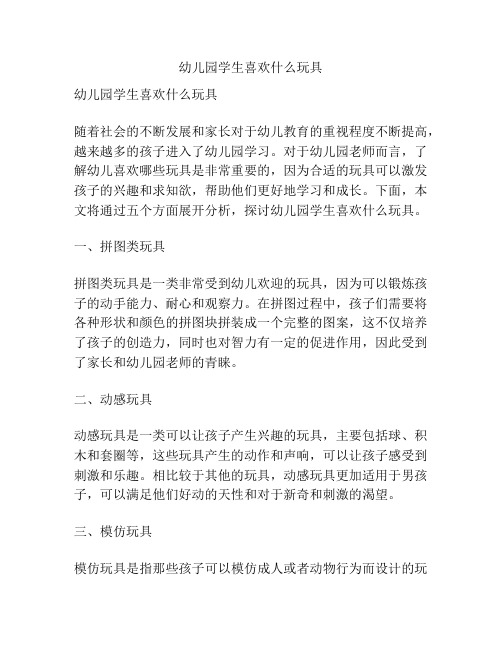 幼儿园学生喜欢什么玩具

幼儿园学生喜欢什么玩具

随着社会的不断发展和家长对于幼儿教育的重视程度不断提高，越来越多的孩子进入了幼儿园学习。对于幼儿园老师而言，了解幼儿喜欢哪些玩具是非常重要的，因为合适的玩具可以激发孩子的兴趣和求知欲，帮助他们更好地学习和成长。下面，本文将通过五个方面展开分析，探讨幼儿园学生喜欢什么玩具。

一、拼图类玩具

拼图类玩具是一类非常受到幼儿欢迎的玩具，因为可以锻炼孩子的动手能力、耐心和观察力。在拼图过程中，孩子们需要将各种形状和颜色的拼图块拼装成一个完整的图案，这不仅培养了孩子的创造力，同时也对智力有一定的促进作用，因此受到了家长和幼儿园老师的青睐。

二、动感玩具

动感玩具是一类可以让孩子产生兴趣的玩具，主要包括球、积木和套圈等，这些玩具产生的动作和声响，可以让孩子感受到刺激和乐趣。相比较于其他的玩具，动感玩具更加适用于男孩子，可以满足他们好动的天性和对于新奇和刺激的渴望。

三、模仿玩具

模仿玩具是指那些孩子可以模仿成人或者动物行为而设计的玩